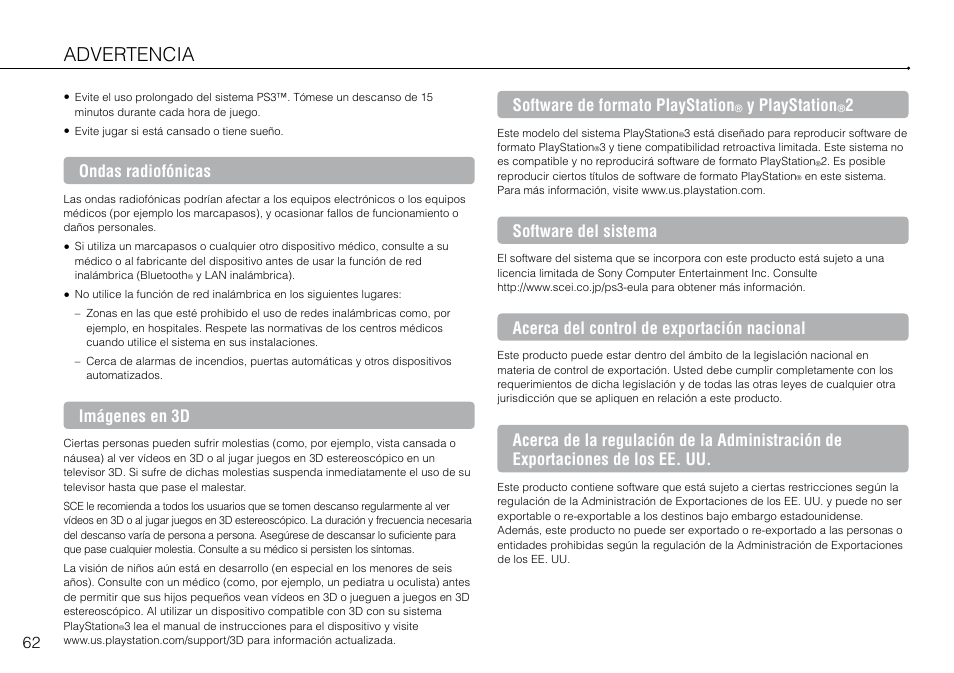 ADVERTENCIA

• Evite el uso prolongado del sistema PS3™. Tómese un descanso de 15 minutos durante cada hora de juego.

• Evite jugar si está cansado o tiene sueño.

Ondas radiofónicas

Las ondas radiofónicas podrían afectar a los equipos electrónicos o los equipos médicos (por ejemplo los marcapasos), y ocasionar fallos de funcionamiento o daños personales.

• Si utiliza un marcapasos o cualquier otro dispositivo médico, consulte a su médico o al fabricante del dispositivo antes de usar la función de red inalámbrica (Bluetooth® y LAN inalámbrica).

• No utilice la función de red inalámbrica en los siguientes lugares:

– Zonas en las que esté prohibido el uso de redes inalámbricas como, por ejemplo, en hospitales. Respete las normativas de los centros médicos cuando utilice el sistema en sus instalaciones.

– Cerca de alarmas de incendios, puertas automáticas y otros dispositivos automatizados.

Imágenes en 3D

Ciertas personas pueden sufrir molestias (como, por ejemplo, vista cansada o náusea) al ver vídeos en 3D o al jugar juegos en 3D estereoscópico en un televisor 3D. Si sufre de dichas molestias suspenda inmediatamente el uso de su televisor hasta que pase el malestar.

SCE le recomienda a todos los usuarios que se tomen descanso regularmente al ver vídeos en 3D o al jugar juegos en 3D estereoscópico. La duración y frecuencia necesaria del descanso varía de persona a persona. Asegúrese de descansar lo suficiente para que pase cualquier molestia. Consulte a su médico si persisten los síntomas.

La visión de niños aún está en desarrollo (en especial en los menores de seis años). Consulte con un médico (como, por ejemplo, un pediatra u oculista) antes de permitir que sus hijos pequeños vean vídeos en 3D o jueguen a juegos en 3D estereoscópico. Al utilizar un dispositivo compatible con 3D con su sistema PlayStation®3 lea el manual de instrucciones para el dispositivo y visite www.us.playstation.com/support/3D para información actualizada.

62

Software de formato PlayStation® y PlayStation®2

Este modelo del sistema PlayStation®3 está diseñado para reproducir software de formato PlayStation®3 y tiene compatibilidad retroactiva limitada. Este sistema no es compatible y no reproducirá software de formato PlayStation®2. Es posible reproducir ciertos títulos de software de formato PlayStation® en este sistema. Para más información, visite www.us.playstation.com.

Software del sistema

El software del sistema que se incorpora con este producto está sujeto a una licencia limitada de Sony Computer Entertainment Inc. Consulte http://www.scei.co.jp/ps3-eula para obtener más información.

Acerca del control de exportación nacional

Este producto puede estar dentro del ámbito de la legislación nacional en materia de control de exportación. Usted debe cumplir completamente con los requerimientos de dicha legislación y de todas las otras leyes de cualquier otra jurisdicción que se apliquen en relación a este producto.

Acerca de la regulación de la Administración de Exportaciones de los EE. UU.

Este producto contiene software que está sujeto a ciertas restricciones según la regulación de la Administración de Exportaciones de los EE. UU. y puede no ser exportable o re-exportable a los destinos bajo embargo estadounidense. Además, este producto no puede ser exportado o re-exportado a las personas o entidades prohibidas según la regulación de la Administración de Exportaciones de los EE. UU.